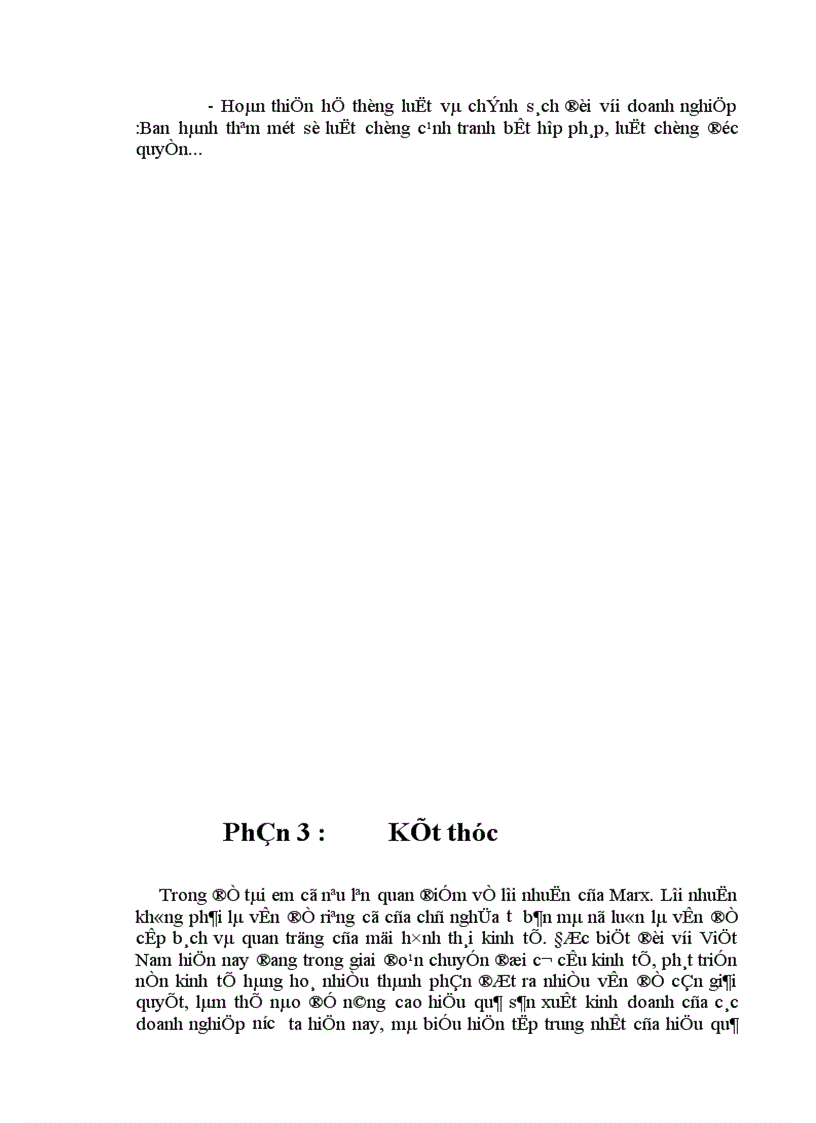 - Hoµn thiÖn hÖ thèng luËt vµ chÝnh s¸ch ®èi víi doanh nghiÖp :Ban hµnh thªm mét sè luËt chèng c¹nh tranh bÊt hîp ph¸p, luËt chèng ®éc quyÒn...

PhÇn 3 : KÕt thóc

Trong ®Ò tµi em cã nªu lªn quan ®iÓm vÒ lîi nhuËn cña Marx. Lîi nhuËn kh«ng ph¶i lµ vÊn ®Ò riªng cã cña chñ nghÜa t b¶n mµ nã lu«n lµ vÊn ®Ò cÊp b¸ch vµ quan träng cña mäi h×nh th¸i kinh tÕ. §Æc biÖt ®èi víi ViÖt Nam hiÖn nay ®ang trong giai ®o¹n chuyÓn ®æi c¬ cÊu kinh tÕ, ph¸t triÓn nÒn kinh tÕ hµng ho¸ nhiÒu thµnh phÇn ®Æt ra nhiÒu vÊn ®Ò cÇn gi¶i quyÕt, lµm thÕ nµo ®Ó n©ng cao hiÖu qu¶ s¶n xuÊt kinh doanh cña c¸c doanh nghiÖp níc ta hiÖn nay, mµ biÓu hiÖn tËp trung nhÊt cña hiÖu qu¶